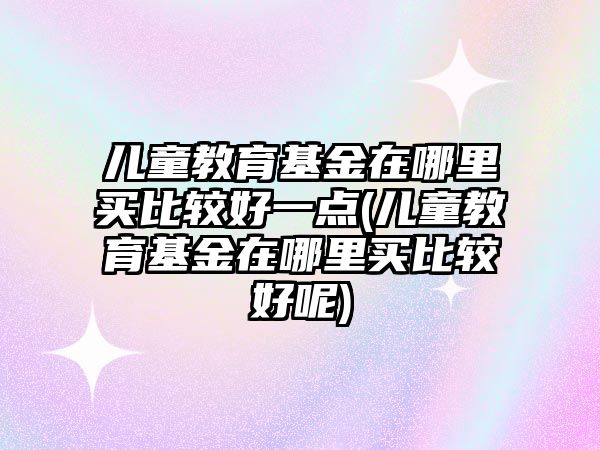 儿童教育基金在哪里买比较好一点(儿童教育基金在哪里买比较好呢)